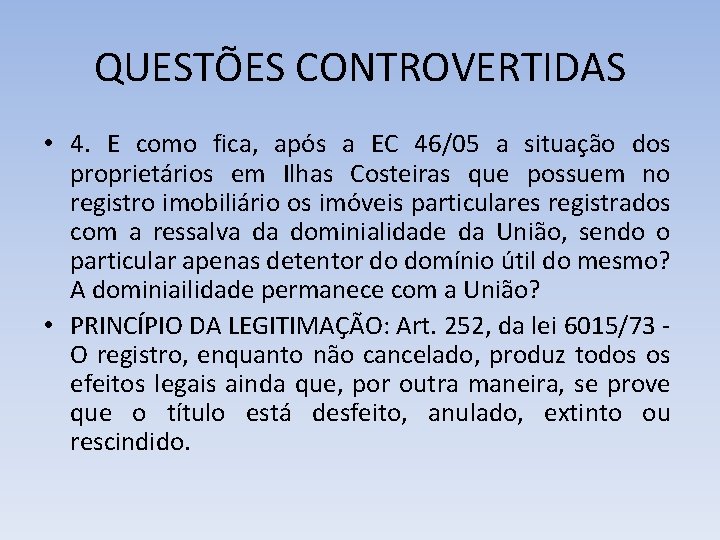 QUESTÕES CONTROVERTIDAS

• 4. E como fica, após a EC 46/05 a situação dos proprietários em Ilhas Costeiras que possuem no registro imobiliário os imóveis particulares registrados com a ressalva da dominialidade da União, sendo o particular apenas detentor do domínio útil do mesmo? A dominiailidade permanece com a União?

• PRINCÍPIO DA LEGITIMAÇÃO: Art. 252, da lei 6015/73 - O registro, enquanto não cancelado, produz todos os efeitos legais ainda que, por outra maneira, se prove que o título está desfeito, anulado, extinto ou rescindido.